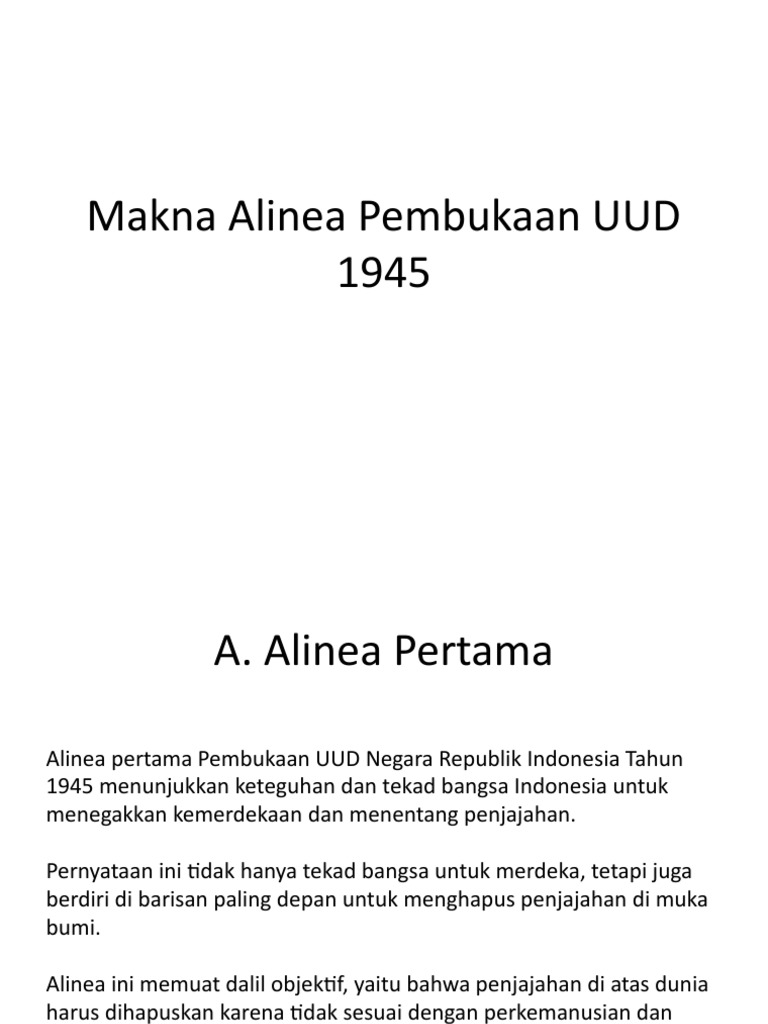 Makna Alinea Pembukaan UUD 1945

A. Alinea Pertama

Alinea pertama Pembukaan UUD Negara Republik Indonesia Tahun 1945 menunjukkan keteguhan dan tekad bangsa Indonesia untuk menegakkan kemerdekaan dan menentang penjajahan.

Pernyataan ini tidak hanya tekad bangsa untuk merdeka, tetapi juga berdiri di barisan paling depan untuk menghapus penjajahan di muka bumi.

Alinea ini memuat dalil objektif, yaitu bahwa penjajahan di atas dunia harus dihapuskan karena tidak sesuai dengan perkemanusian dan